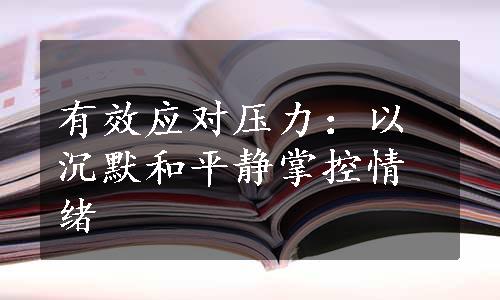 有效应对压力：以沉默和平静掌控情绪